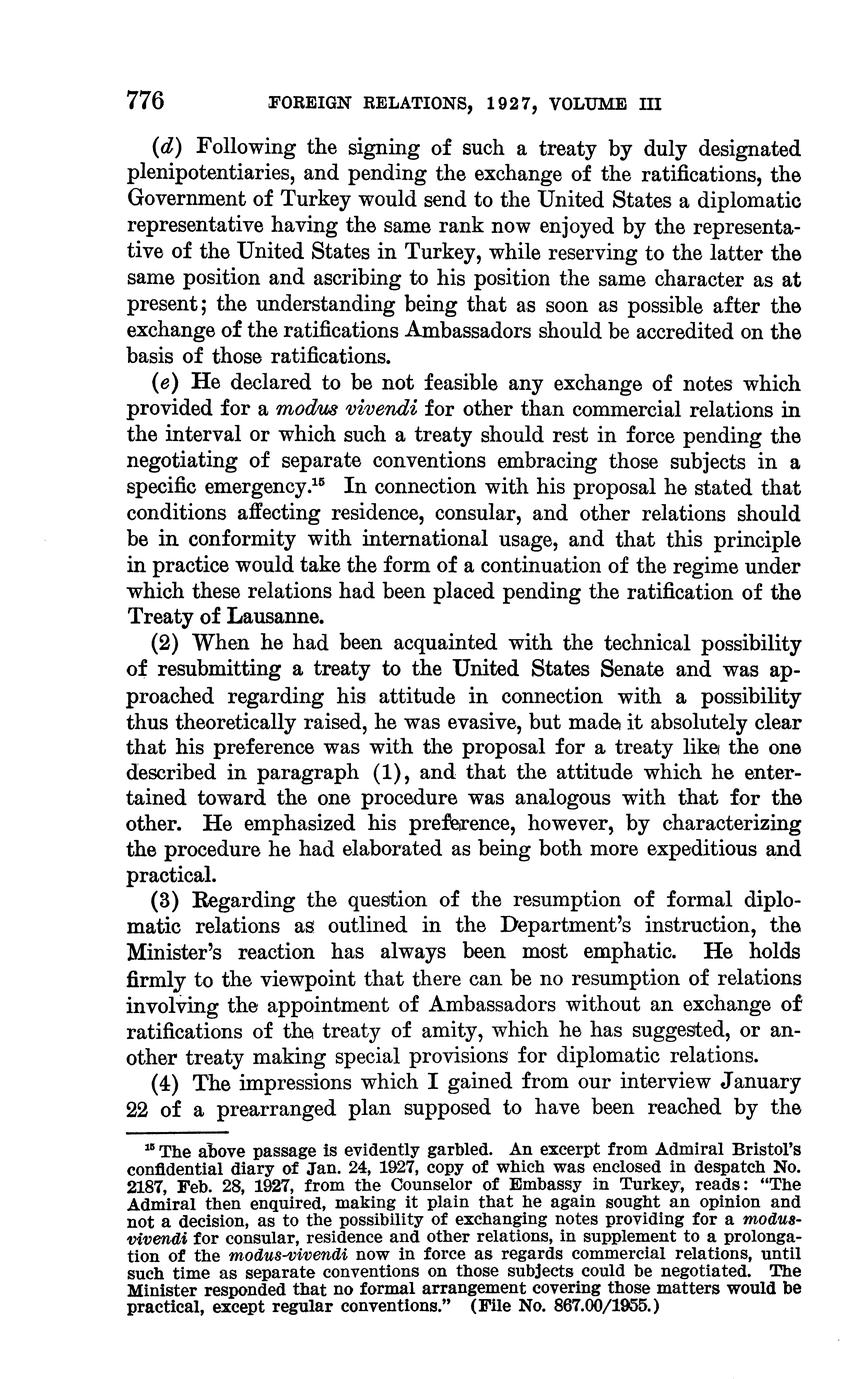 776 FOREIGN RELATIONS, 1927, VOLUME III

(d) Following the signing of such a treaty by duly designated plenipotentiaries, and pending the exchange of the ratifications, the Government of Turkey would send to the United States a diplomatic representative having the same rank now enjoyed by the representative of the United States in Turkey, while reserving to the latter the same position and ascribing to his position the same character as at present; the understanding being that as soon as possible after the exchange of the ratifications Ambassadors should be accredited on the basis of those ratifications.

(e) He declared to be not feasible any exchange of notes which provided for a modus vivendi for other than commercial relations in the interval or which such a treaty should rest in force pending the negotiating of separate conventions embracing those subjects in a specific emergency.$^{15}$ In connection with his proposal he stated that conditions affecting residence, consular, and other relations should be in conformity with international usage, and that this principle in practice would take the form of a continuation of the regime under which these relations had been placed pending the ratification of the Treaty of Lausanne.

(2) When he had been acquainted with the technical possibility of resubmitting a treaty to the United States Senate and was approached regarding his attitude in connection with a possibility thus theoretically raised, he was evasive, but made it absolutely clear that his preference was with the proposal for a treaty like the one described in paragraph (1), and that the attitude which he entertained toward the one procedure was analogous with that for the other. He emphasized his preference, however, by characterizing the procedure he had elaborated as being both more expeditious and practical.

(3) Regarding the question of the resumption of formal diplomatic relations as outlined in the Department's instruction, the Minister's reaction has always been most emphatic. He holds firmly to the viewpoint that there can be no resumption of relations involving the appointment of Ambassadors without an exchange of ratifications of the treaty of amity, which he has suggested, or another treaty making special provisions for diplomatic relations.

(4) The impressions which I gained from our interview January 22 of a prearranged plan supposed to have been reached by the

$^{15}$ The above passage is evidently garbled. An excerpt from Admiral Bristol's confidential diary of Jan. 24, 1927, copy of which was enclosed in despatch No. 2187, Feb. 28, 1927, from the Counselor of Embassy in Turkey, reads: "The Admiral then enquired, making it plain that he again sought an opinion and not a decision, as to the possibility of exchanging notes providing for a modus-vivendi for consular, residence and other relations, in supplement to a prolongation of the modus-vivendi now in force as regards commercial relations, until such time as separate conventions on those subjects could be negotiated. The Minister responded that no formal arrangement covering those matters would be practical, except regular conventions." (File No. 867.00/1955.)